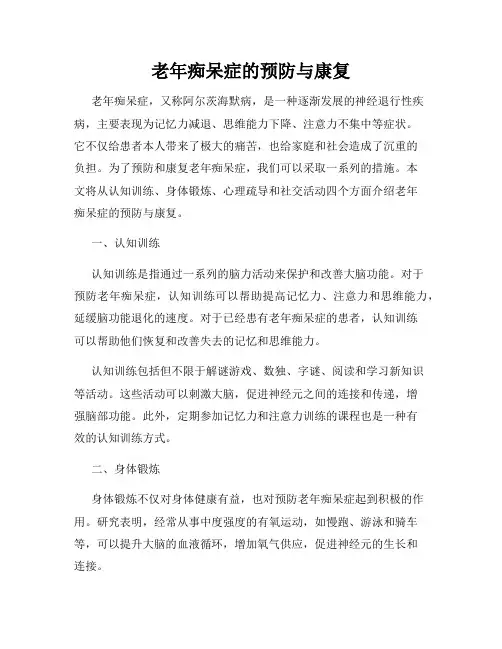 老年痴呆症的预防与康复

老年痴呆症，又称阿尔茨海默病，是一种逐渐发展的神经退行性疾病，主要表现为记忆力减退、思维能力下降、注意力不集中等症状。它不仅给患者本人带来了极大的痛苦，也给家庭和社会造成了沉重的负担。为了预防和康复老年痴呆症，我们可以采取一系列的措施。本文将从认知训练、身体锻炼、心理疏导和社交活动四个方面介绍老年痴呆症的预防与康复。

一、认知训练

认知训练是指通过一系列的脑力活动来保护和改善大脑功能。对于预防老年痴呆症，认知训练可以帮助提高记忆力、注意力和思维能力，延缓脑功能退化的速度。对于已经患有老年痴呆症的患者，认知训练可以帮助他们恢复和改善失去的记忆和思维能力。

认知训练包括但不限于解谜游戏、数独、字谜、阅读和学习新知识等活动。这些活动可以刺激大脑，促进神经元之间的连接和传递，增强脑部功能。此外，定期参加记忆力和注意力训练的课程也是一种有效的认知训练方式。

二、身体锻炼

身体锻炼不仅对身体健康有益，也对预防老年痴呆症起到积极的作用。研究表明，经常从事中度强度的有氧运动，如慢跑、游泳和骑车等，可以提升大脑的血液循环，增加氧气供应，促进神经元的生长和连接。